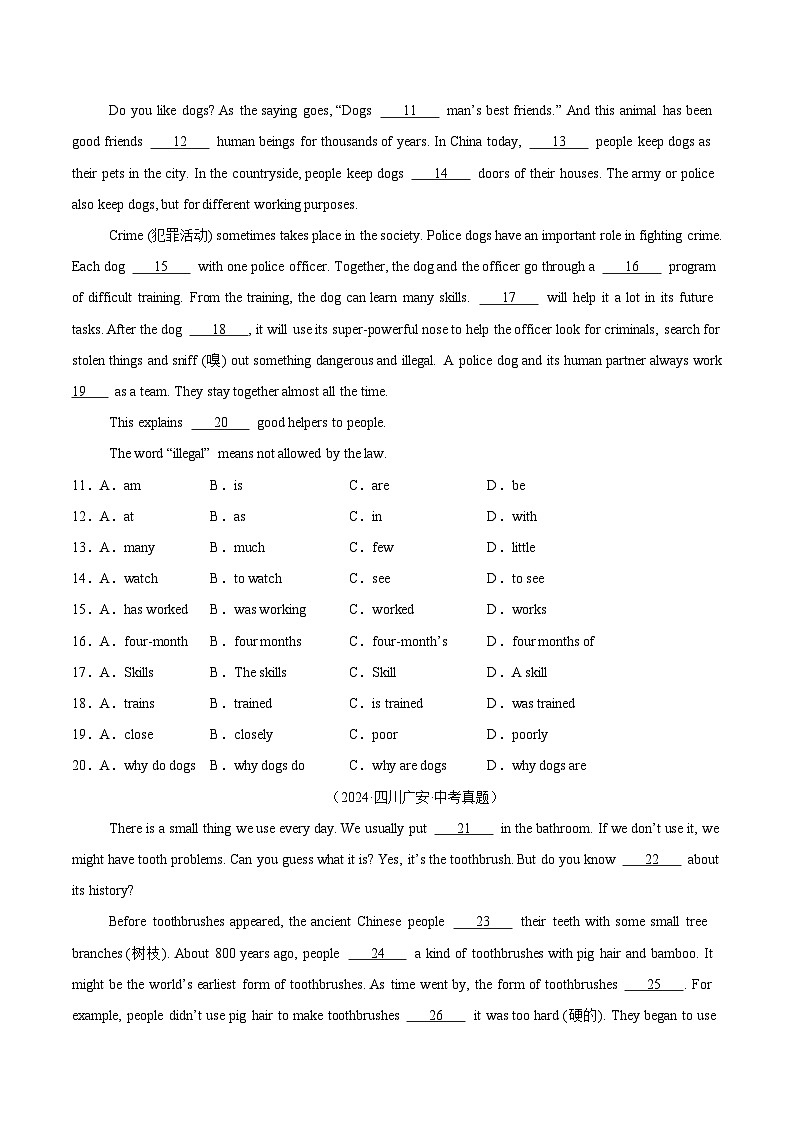 Do you like dogs? As the saying goes, “Dogs ___11___ man’s best friends.” And this animal has been good friends ___12___ human beings for thousands of years. In China today, ___13___ people keep dogs as their pets in the city. In the countryside, people keep dogs ___14___ doors of their houses. The army or police also keep dogs, but for different working purposes.

Crime (犯罪活动) sometimes takes place in the society. Police dogs have an important role in fighting crime. Each dog ___15___ with one police officer. Together, the dog and the officer go through a ___16___ program of difficult training. From the training, the dog can learn many skills. ___17___ will help it a lot in its future tasks. After the dog ___18___, it will use its super-powerful nose to help the officer look for criminals, search for stolen things and sniff (嗅) out something dangerous and illegal. A police dog and its human partner always work ___19___ as a team. They stay together almost all the time.

This explains ___20___ good helpers to people.

The word “illegal” means not allowed by the law.

11．A．am B．is C．are D．be
12．A．at B．as C．in D．with
13．A．many B．much C．few D．little
14．A．watch B．to watch C．see D．to see
15．A．has worked B．was working C．worked D．works
16．A．four-month B．four months C．four-month’s D．four months of
17．A．Skills B．The skills C．Skill D．A skill
18．A．trains B．trained C．is trained D．was trained
19．A．close B．closely C．poor D．poorly
20．A．why do dogs B．why dogs do C．why are dogs D．why dogs are

（2024·四川广安·中考真题）

There is a small thing we use every day. We usually put ___21___ in the bathroom. If we don’t use it, we might have tooth problems. Can you guess what it is? Yes, it’s the toothbrush. But do you know ___22___ about its history?

Before toothbrushes appeared, the ancient Chinese people ___23___ their teeth with some small tree branches (树枝). About 800 years ago, people ___24___ a kind of toothbrushes with pig hair and bamboo. It might be the world’s earliest form of toothbrushes. As time went by, the form of toothbrushes ___25___. For example, people didn’t use pig hair to make toothbrushes ___26___ it was too hard (硬的). They began to use